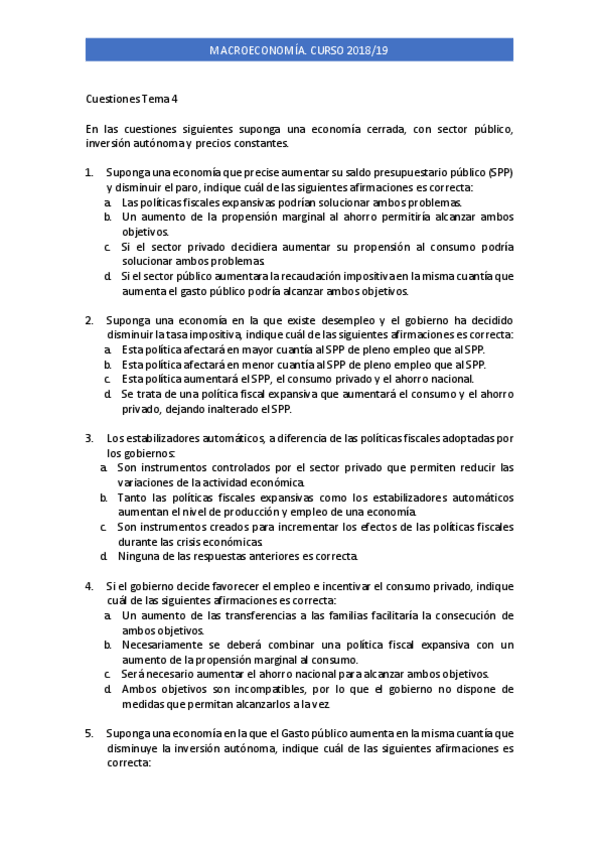 MACROECONOMÍA. CURSO 2018/19

Cuestiones Tema 4

En las cuestiones siguientes suponga una economía cerrada, con sector público, inversión autónoma y precios constantes.

1. Suponga una economía que precise aumentar su saldo presupuestario público (SPP) y disminuir el paro, indique cuál de las siguientes afirmaciones es correcta:
a. Las políticas fiscales expansivas podrían solucionar ambos problemas.
b. Un aumento de la propensión marginal al ahorro permitiría alcanzar ambos objetivos.
c. Si el sector privado decidiera aumentar su propensión al consumo podría solucionar ambos problemas.
d. Si el sector público aumentara la recaudación impositiva en la misma cuantía que aumenta el gasto público podría alcanzar ambos objetivos.

2. Suponga una economía en la que existe desempleo y el gobierno ha decidido disminuir la tasa impositiva, indique cuál de las siguientes afirmaciones es correcta:
a. Esta política afectará en mayor cuantía al SPP de pleno empleo que al SPP.
b. Esta política afectará en menor cuantía al SPP de pleno empleo que al SPP.
c. Esta política aumentará el SPP, el consumo privado y el ahorro nacional.
d. Se trata de una política fiscal expansiva que aumentará el consumo y el ahorro privado, dejando inalterado el SPP.

3. Los estabilizadores automáticos, a diferencia de las políticas fiscales adoptadas por los gobiernos:
a. Son instrumentos controlados por el sector privado que permiten reducir las variaciones de la actividad económica.
b. Tanto las políticas fiscales expansivas como los estabilizadores automáticos aumentan el nivel de producción y empleo de una economía.
c. Son instrumentos creados para incrementar los efectos de las políticas fiscales durante las crisis económicas.
d. Ninguna de las respuestas anteriores es correcta.

4. Si el gobierno decide favorecer el empleo e incentivar el consumo privado, indique cuál de las siguientes afirmaciones es correcta:
a. Un aumento de las transferencias a las familias facilitaría la consecución de ambos objetivos.
b. Necesariamente se deberá combinar una política fiscal expansiva con un aumento de la propensión marginal al consumo.
c. Será necesario aumentar el ahorro nacional para alcanzar ambos objetivos.
d. Ambos objetivos son incompatibles, por lo que el gobierno no dispone de medidas que permitan alcanzarlos a la vez.

5. Suponga una economía en la que el Gasto público aumenta en la misma cuantía que disminuye la inversión autónoma, indique cuál de las siguientes afirmaciones es correcta: